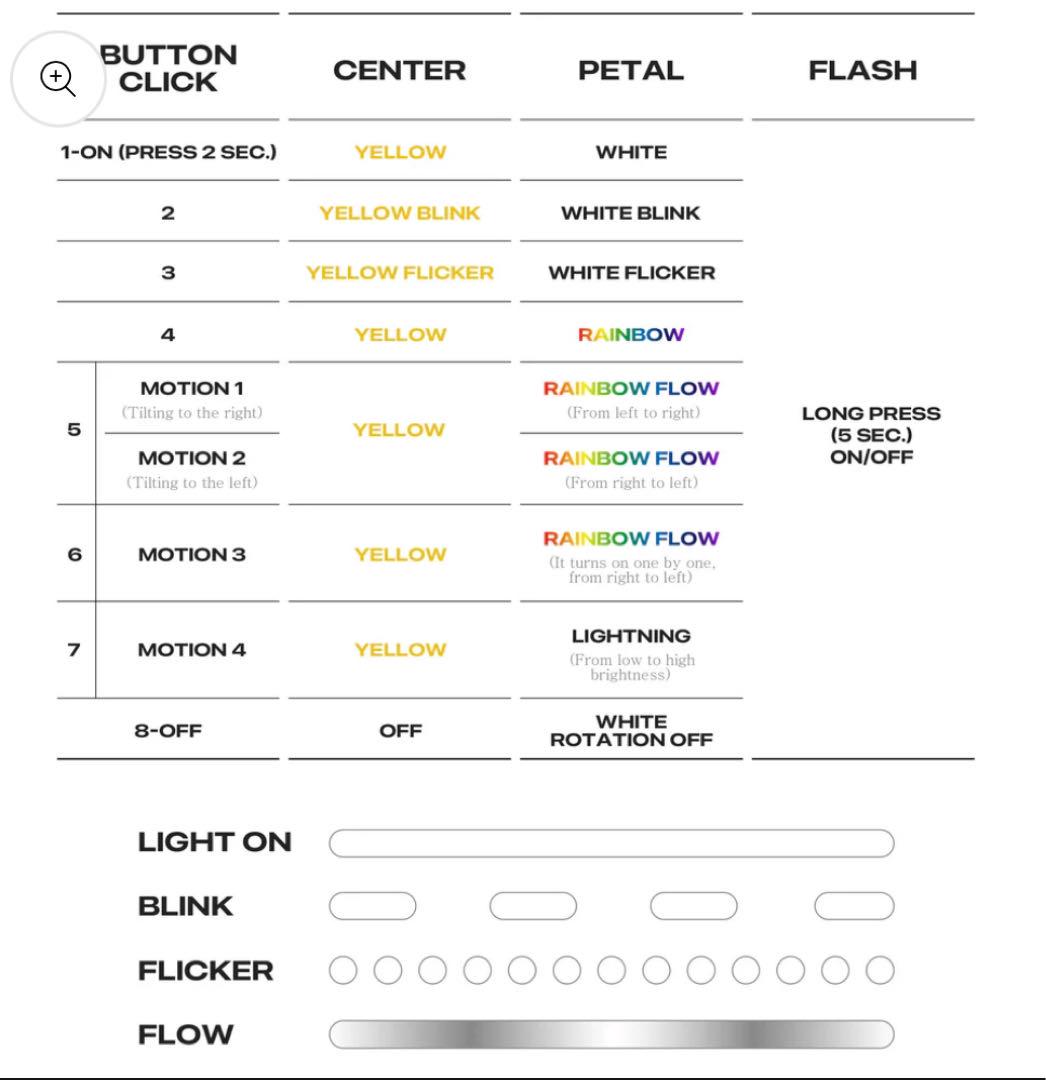 | BUTTON CLICK | | CENTER | PETAL | FLASH |
|---|---|---|---|---|
| 1-ON (PRESS 2 SEC.) | | YELLOW | WHITE | LONG PRESS (5 SEC.) ON/OFF |
| 2 | | YELLOW BLINK | WHITE BLINK | |
| 3 | | YELLOW FLICKER | WHITE FLICKER | |
| 4 | | YELLOW | RAINBOW | |
| 5 | MOTION 1 (Tilting to the right) | YELLOW | RAINBOW FLOW (From left to right) | |
| | MOTION 2 (Tilting to the left) | | RAINBOW FLOW (From right to left) | |
| 6 | MOTION 3 | YELLOW | RAINBOW FLOW (It turns on one by one, from right to left) | |
| 7 | MOTION 4 | YELLOW | LIGHTNING (From low to high brightness) | |
| 8-OFF | | OFF | WHITE ROTATION OFF | |

LIGHT ON

BLINK

FLICKER

FLOW